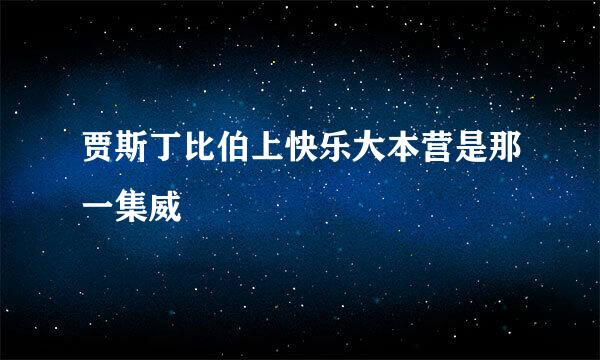 贾斯丁比伯上快乐大本营是那一集威